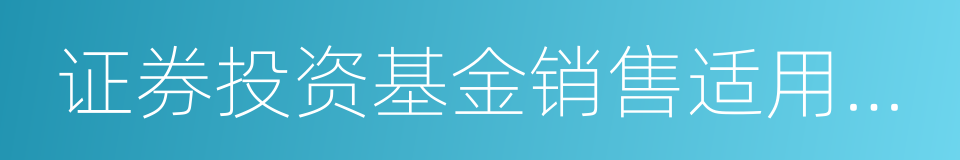 证券投资基金销售适用...